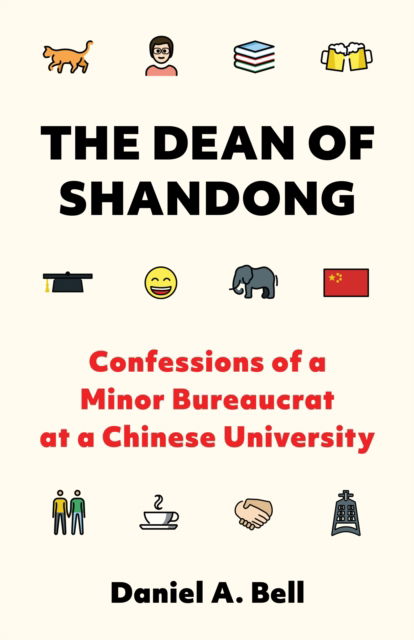 THE DEAN OF SHANDONG

Confessions of a Minor Bureaucrat at a Chinese University

Daniel A. Bell